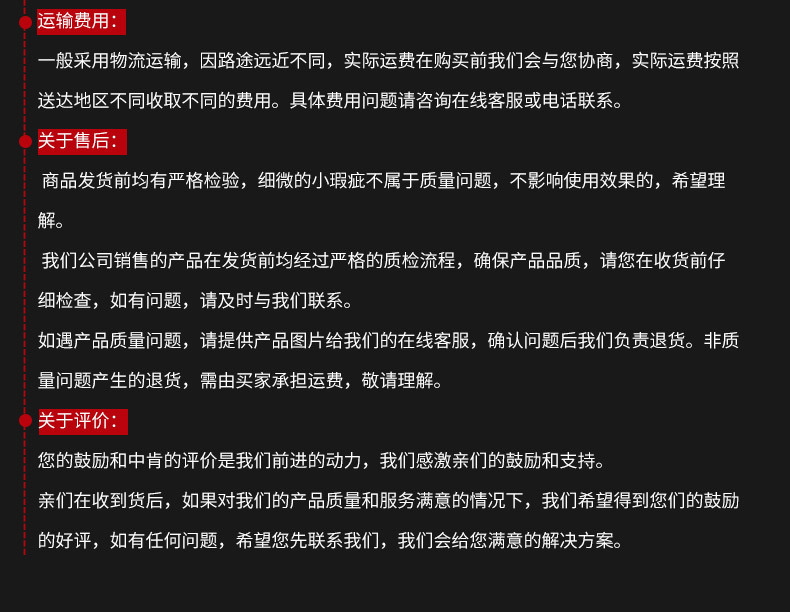 运输费用：

一般采用物流运输，因路途远近不同，实际运费在购买前我们会与您协商，实际运费按照送达地区不同收取不同的费用。具体费用问题请咨询在线客服或电话联系。

关于售后：

商品发货前均有严格检验，细微的小瑕疵不属于质量问题，不影响使用效果的，希望理解。

我们公司销售的产品在发货前均经过严格的质检流程，确保产品品质，请您在收货前仔细检查，如有问题，请及时与我们联系。

如遇产品质量问题，请提供产品图片给我们的在线客服，确认问题后我们负责退货。非质量问题产生的退货，需由买家承担运费，敬请理解。

关于评价：

您的鼓励和中肯的评价是我们前进的动力，我们感激亲们的鼓励和支持。

亲们在收到货后，如果对我们的产品质量和服务满意的情况下，我们希望得到您们的鼓励的好评，如有任何问题，希望您先联系我们，我们会给您满意的解决方案。